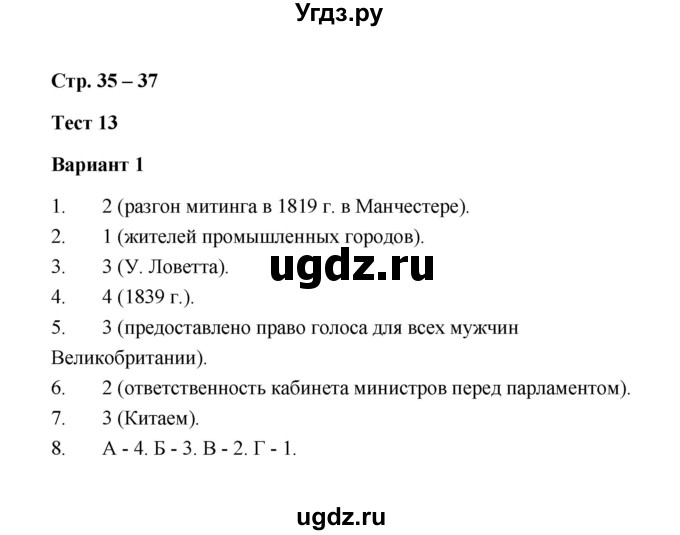 Угдз.ру

Стр. 35 – 37

Тест 13

Вариант 1

1. 2 (разгон митинга в 1819 г. в Манчестере).
2. 1 (жителей промышленных городов).
3. 3 (У. Ловетта).

ugdz.ru

4. 4 (1839 г.).
5. 3 (предоставлено право голоса для всех мужчин Великобритании).
6. 2 (ответственность кабинета министров перед парламентом).
7. 3 (Китаем).
8. А - 4. Б - 3. В - 2. Г - 1.

ugdz.ru